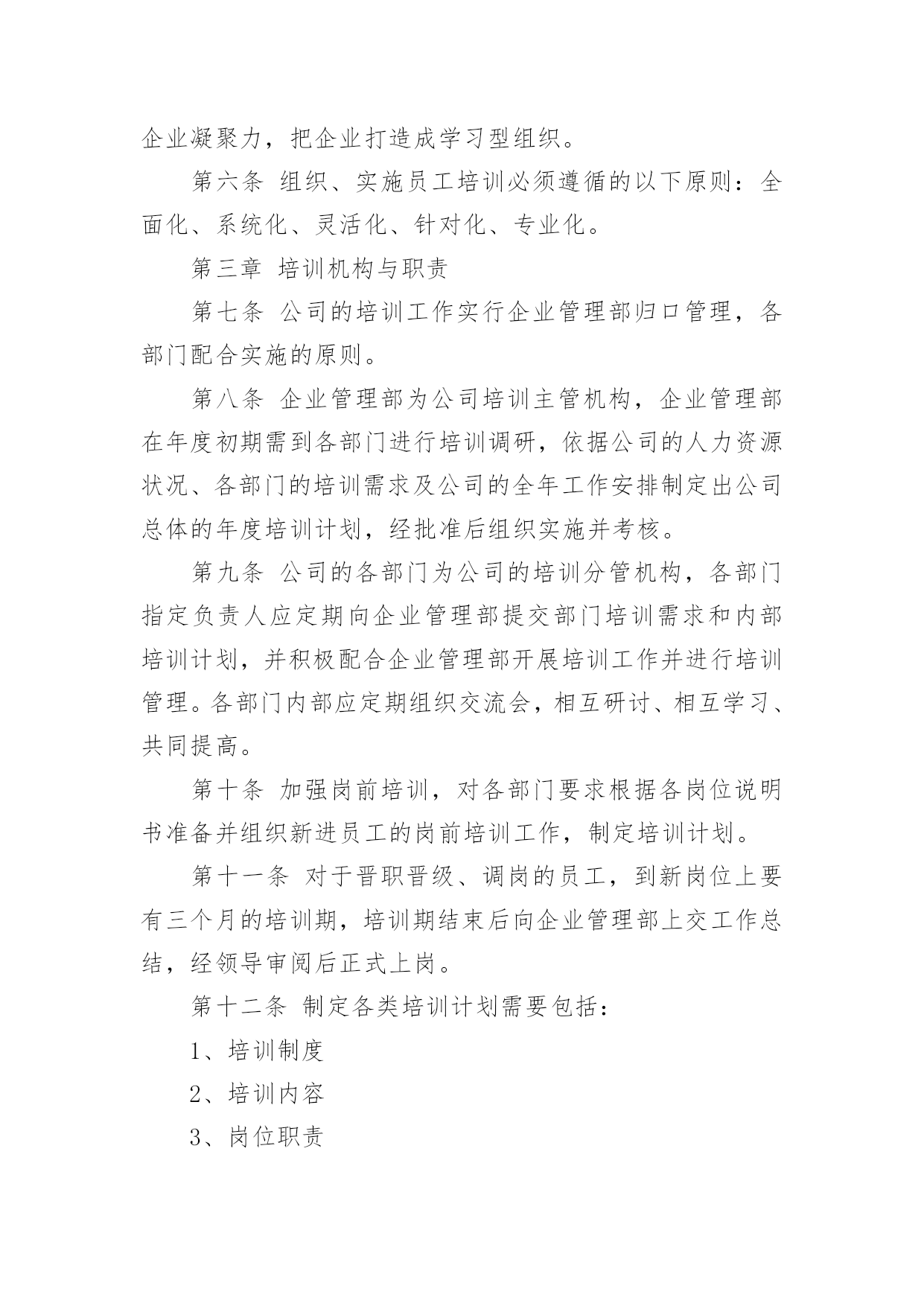 企业凝聚力，把企业打造成学习型组织。

第六条 组织、实施员工培训必须遵循的以下原则：全面化、系统化、灵活化、针对化、专业化。

第三章 培训机构与职责

第七条 公司的培训工作实行企业管理部归口管理，各部门配合实施的原则。

第八条 企业管理部为公司培训主管机构，企业管理部在年度初期需到各部门进行培训调研，依据公司的人力资源状况、各部门的培训需求及公司的全年工作安排制定出公司总体的年度培训计划，经批准后组织实施并考核。

第九条 公司的各部门为公司的培训分管机构，各部门指定负责人应定期向企业管理部提交部门培训需求和内部培训计划，并积极配合企业管理部开展培训工作并进行培训管理。各部门内部应定期组织交流会，相互研讨、相互学习、共同提高。

第十条 加强岗前培训，对各部门要求根据各岗位说明书准备并组织新进员工的岗前培训工作，制定培训计划。

第十一条 对于晋职晋级、调岗的员工，到新岗位上要有三个月的培训期，培训期结束后向企业管理部上交工作总结，经领导审阅后正式上岗。

第十二条 制定各类培训计划需要包括：

1、培训制度

2、培训内容

3、岗位职责